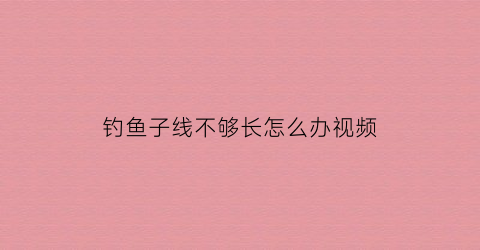 钓鱼子线不够长怎么办视频